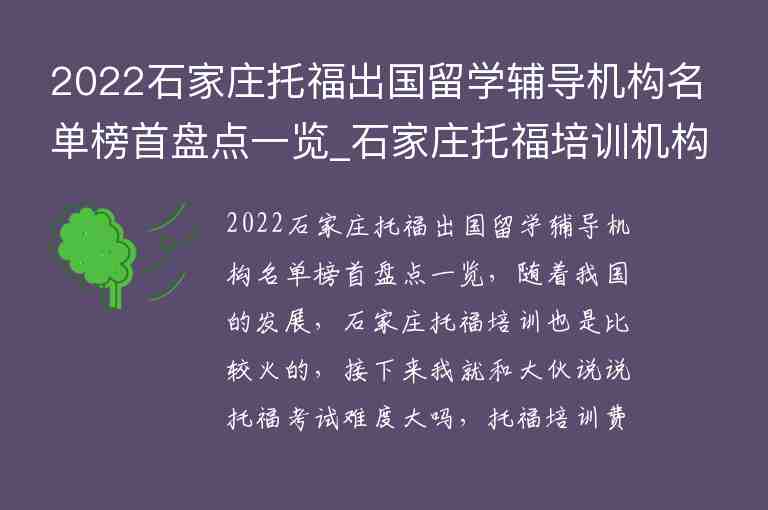 2022石家庄托福出国留学辅导机构名单榜首盘点一览_石家庄托福培训机构

2022石家庄托福出国留学辅导机构名单榜首盘点一览，随着我国的发展，石家庄托福培训也是比较火的，接下来我就和大伙说说托福考试难度大吗，托福培训费